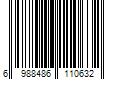 6 988486 110632